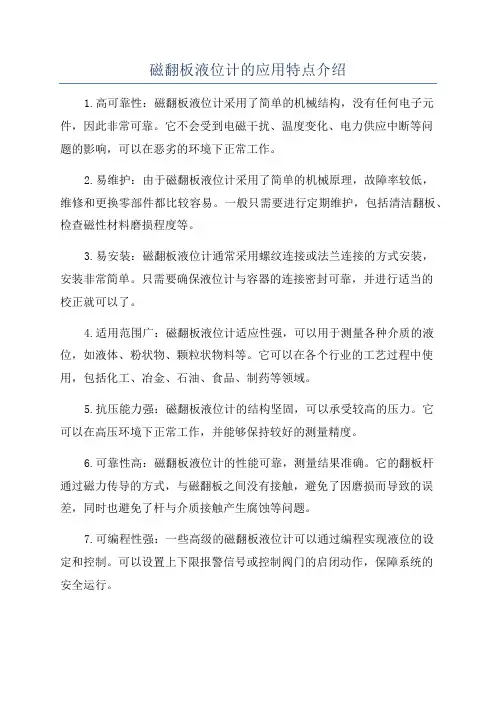 磁翻板液位计的应用特点介绍

1.高可靠性：磁翻板液位计采用了简单的机械结构，没有任何电子元件，因此非常可靠。它不会受到电磁干扰、温度变化、电力供应中断等问题的影响，可以在恶劣的环境下正常工作。

2.易维护：由于磁翻板液位计采用了简单的机械原理，故障率较低，维修和更换零部件都比较容易。一般只需要进行定期维护，包括清洁翻板、检查磁性材料磨损程度等。

3.易安装：磁翻板液位计通常采用螺纹连接或法兰连接的方式安装，安装非常简单。只需要确保液位计与容器的连接密封可靠，并进行适当的校正就可以了。

4.适用范围广：磁翻板液位计适应性强，可以用于测量各种介质的液位，如液体、粉状物、颗粒状物料等。它可以在各个行业的工艺过程中使用，包括化工、冶金、石油、食品、制药等领域。

5.抗压能力强：磁翻板液位计的结构坚固，可以承受较高的压力。它可以在高压环境下正常工作，并能够保持较好的测量精度。

6.可靠性高：磁翻板液位计的性能可靠，测量结果准确。它的翻板杆通过磁力传导的方式，与磁翻板之间没有接触，避免了因磨损而导致的误差，同时也避免了杆与介质接触产生腐蚀等问题。

7.可编程性强：一些高级的磁翻板液位计可以通过编程实现液位的设定和控制。可以设置上下限报警信号或控制阀门的启闭动作，保障系统的安全运行。